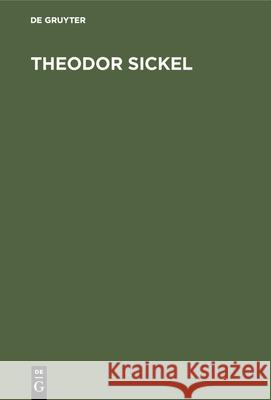 DE GRUYTER

THEODOR SICKEL

DE
G

Kraina Książek